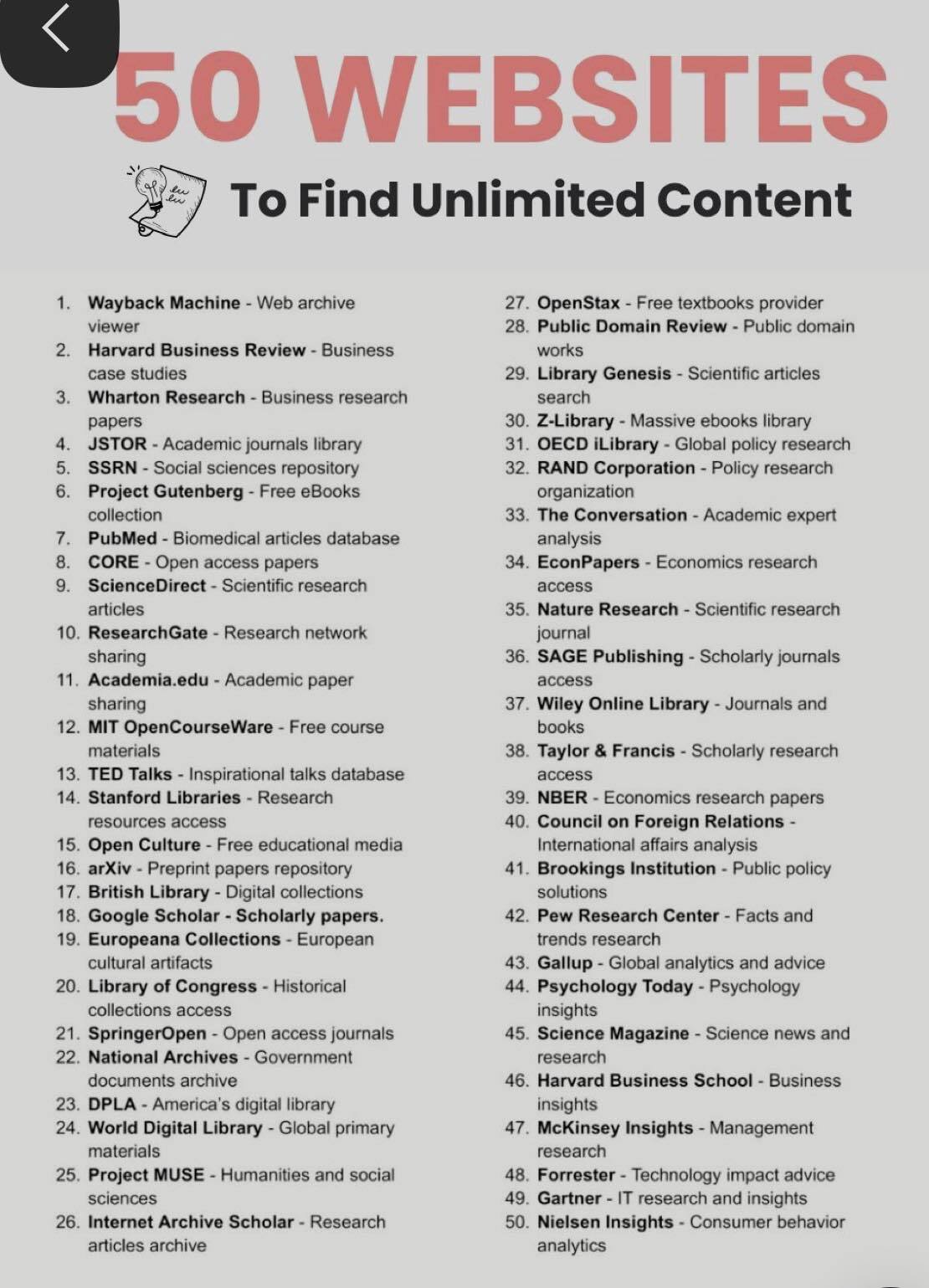 50 WEBSITES

To Find Unlimited Content

1. Wayback Machine - Web archive viewer
2. Harvard Business Review - Business case studies
3. Wharton Research - Business research papers
4. JSTOR - Academic journals library
5. SSRN - Social sciences repository
6. Project Gutenberg - Free eBooks collection
7. PubMed - Biomedical articles database
8. CORE - Open access papers
9. ScienceDirect - Scientific research articles
10. ResearchGate - Research network sharing
11. Academia.edu - Academic paper sharing
12. MIT OpenCourseWare - Free course materials
13. TED Talks - Inspirational talks database
14. Stanford Libraries - Research resources access
15. Open Culture - Free educational media
16. arXiv - Preprint papers repository
17. British Library - Digital collections
18. Google Scholar - Scholarly papers.
19. Europeana Collections - European cultural artifacts
20. Library of Congress - Historical collections access
21. SpringerOpen - Open access journals
22. National Archives - Government documents archive
23. DPLA - America's digital library
24. World Digital Library - Global primary materials
25. Project MUSE - Humanities and social sciences
26. Internet Archive Scholar - Research articles archive

27. OpenStax - Free textbooks provider
28. Public Domain Review - Public domain works
29. Library Genesis - Scientific articles search
30. Z-Library - Massive ebooks library
31. OECD iLibrary - Global policy research
32. RAND Corporation - Policy research organization
33. The Conversation - Academic expert analysis
34. EconPapers - Economics research access
35. Nature Research - Scientific research journal
36. SAGE Publishing - Scholarly journals access
37. Wiley Online Library - Journals and books
38. Taylor & Francis - Scholarly research access
39. NBER - Economics research papers
40. Council on Foreign Relations - International affairs analysis
41. Brookings Institution - Public policy solutions
42. Pew Research Center - Facts and trends research
43. Gallup - Global analytics and advice
44. Psychology Today - Psychology insights
45. Science Magazine - Science news and research
46. Harvard Business School - Business insights
47. McKinsey Insights - Management research
48. Forrester - Technology impact advice
49. Gartner - IT research and insights
50. Nielsen Insights - Consumer behavior analytics